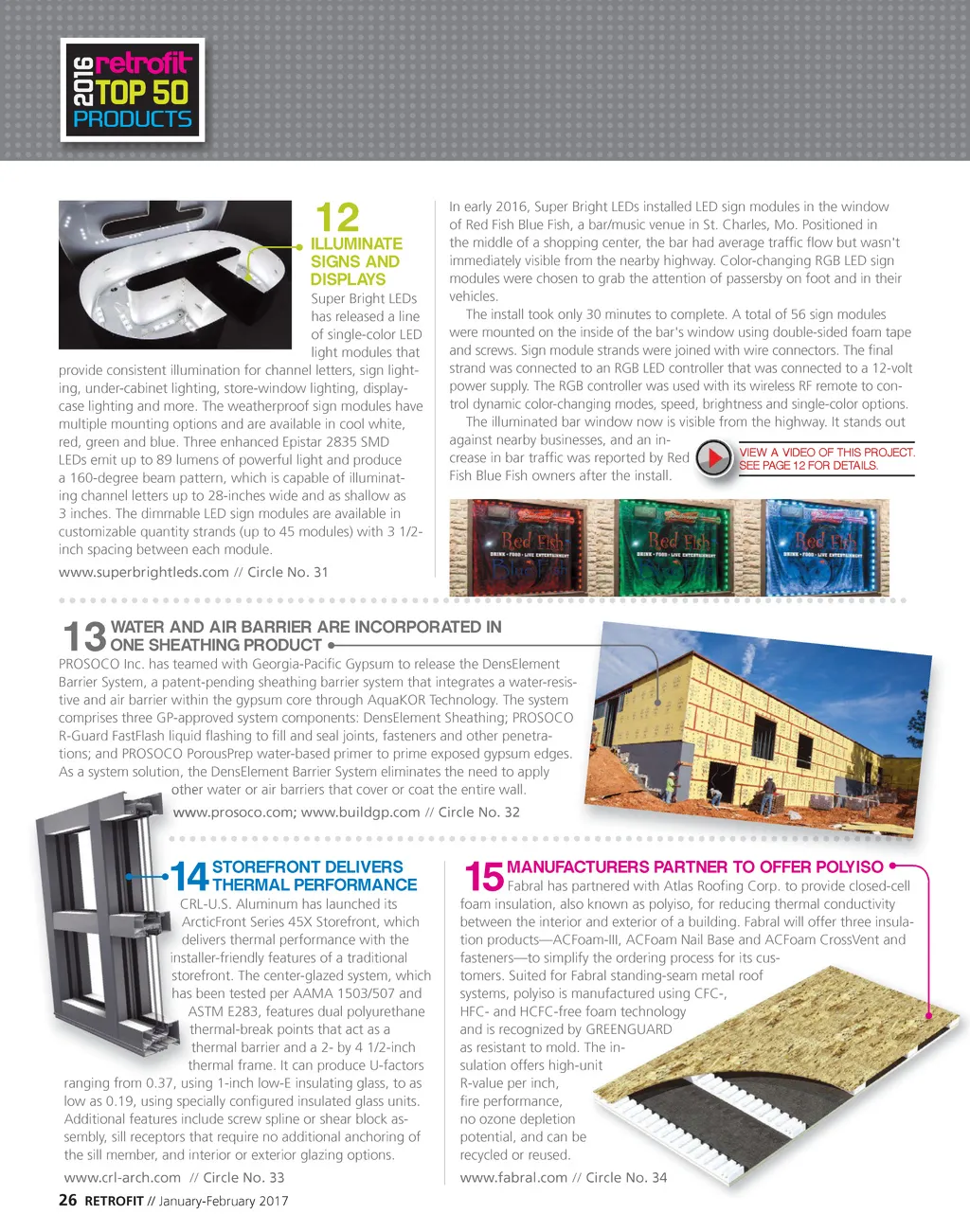 2016 retrofit TOP 50 PRODUCTS

12
ILLUMINATE SIGNS AND DISPLAYS

Super Bright LEDs has released a line of single-color LED light modules that provide consistent illumination for channel letters, sign lighting, under-cabinet lighting, store-window lighting, display-case lighting and more. The weatherproof sign modules have multiple mounting options and are available in cool white, red, green and blue. Three enhanced Epistar 2835 SMD LEDs emit up to 89 lumens of powerful light and produce a 160-degree beam pattern, which is capable of illuminating channel letters up to 28-inches wide and as shallow as 3 inches. The dimmable LED sign modules are available in customizable quantity strands (up to 45 modules) with 3 1/2-inch spacing between each module.

www.superbrightleds.com // Circle No. 31

In early 2016, Super Bright LEDs installed LED sign modules in the window of Red Fish Blue Fish, a bar/music venue in St. Charles, Mo. Positioned in the middle of a shopping center, the bar had average traffic flow but wasn't immediately visible from the nearby highway. Color-changing RGB LED sign modules were chosen to grab the attention of passersby on foot and in their vehicles.

The install took only 30 minutes to complete. A total of 56 sign modules were mounted on the inside of the bar's window using double-sided foam tape and screws. Sign module strands were joined with wire connectors. The final strand was connected to an RGB LED controller that was connected to a 12-volt power supply. The RGB controller was used with its wireless RF remote to control dynamic color-changing modes, speed, brightness and single-color options.

The illuminated bar window now is visible from the highway. It stands out against nearby businesses, and an increase in bar traffic was reported by Red Fish Blue Fish owners after the install.

VIEW A VIDEO OF THIS PROJECT. SEE PAGE 12 FOR DETAILS.

Red Fish
DRINK · FOOD · LIVE ENTERTAINMENT
Blue Fish

Red Fish
DRINK · FOOD · LIVE ENTERTAINMENT

Red Fish
DRINK · FOOD · LIVE ENTERTAINMENT

13 WATER AND AIR BARRIER ARE INCORPORATED IN ONE SHEATHING PRODUCT

PROSOCO Inc. has teamed with Georgia-Pacific Gypsum to release the DensElement Barrier System, a patent-pending sheathing barrier system that integrates a water-resistive and air barrier within the gypsum core through AquaKOR Technology. The system comprises three GP-approved system components: DensElement Sheathing; PROSOCO R-Guard FastFlash liquid flashing to fill and seal joints, fasteners and other penetrations; and PROSOCO PorousPrep water-based primer to prime exposed gypsum edges. As a system solution, the DensElement Barrier System eliminates the need to apply other water or air barriers that cover or coat the entire wall.

www.prosoco.com; www.buildgp.com // Circle No. 32

14 STOREFRONT DELIVERS THERMAL PERFORMANCE

CRL-U.S. Aluminum has launched its ArcticFront Series 45X Storefront, which delivers thermal performance with the installer-friendly features of a traditional storefront. The center-glazed system, which has been tested per AAMA 1503/507 and ASTM E283, features dual polyurethane thermal-break points that act as a thermal barrier and a 2- by 4 1/2-inch thermal frame. It can produce U-factors ranging from 0.37, using 1-inch low-E insulating glass, to as low as 0.19, using specially configured insulated glass units. Additional features include screw spline or shear block assembly, sill receptors that require no additional anchoring of the sill member, and interior or exterior glazing options.

www.crl-arch.com // Circle No. 33

15 MANUFACTURERS PARTNER TO OFFER POLYISO

Fabral has partnered with Atlas Roofing Corp. to provide closed-cell foam insulation, also known as polyiso, for reducing thermal conductivity between the interior and exterior of a building. Fabral will offer three insulation products—ACFoam-III, ACFoam Nail Base and ACFoam CrossVent and fasteners—to simplify the ordering process for its customers. Suited for Fabral standing-seam metal roof systems, polyiso is manufactured using CFC-, HFC- and HCFC-free foam technology and is recognized by GREENGUARD as resistant to mold. The insulation offers high-unit R-value per inch, fire performance, no ozone depletion potential, and can be recycled or reused.

www.fabral.com // Circle No. 34

26 RETROFIT // January-February 2017